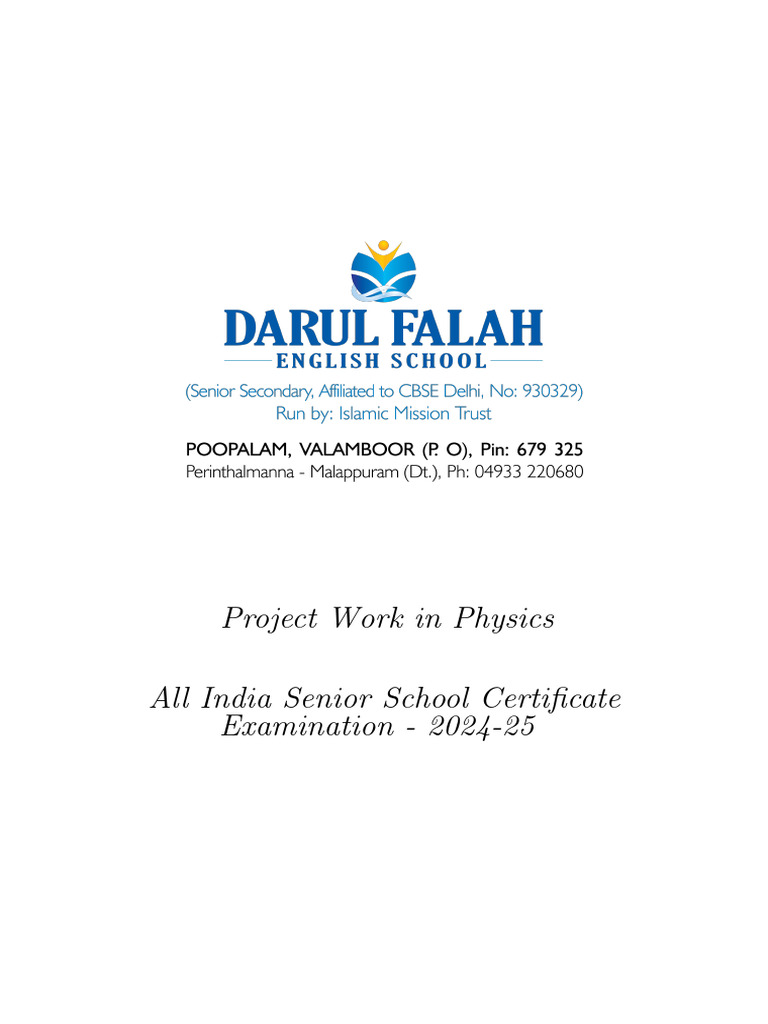 DARUL FALAH
ENGLISH SCHOOL

(Senior Secondary, Affiliated to CBSE Delhi, No: 930329)
Run by: Islamic Mission Trust

POOPALAM, VALAMBOOR (P. O), Pin: 679 325
Perinthalmanna - Malappuram (Dt.), Ph: 04933 220680

Project Work in Physics

All India Senior School Certificate Examination - 2024-25